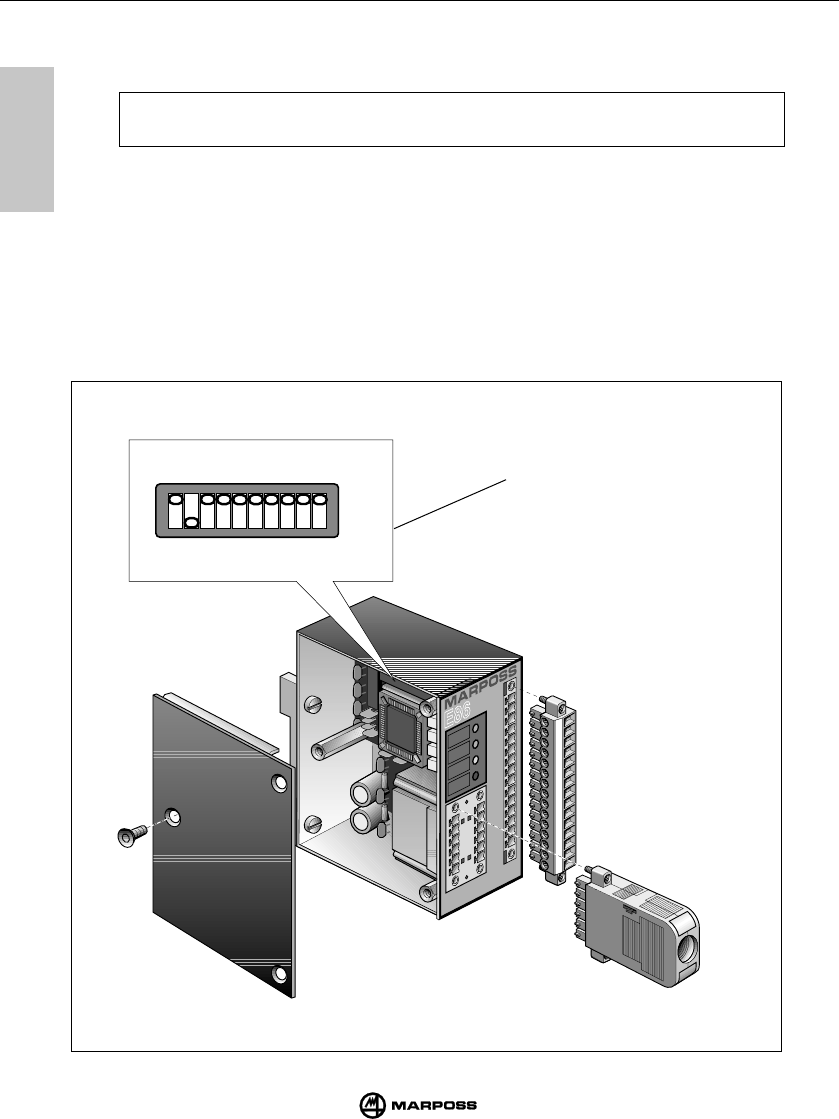 MARPOSS

E86

MARPOSS